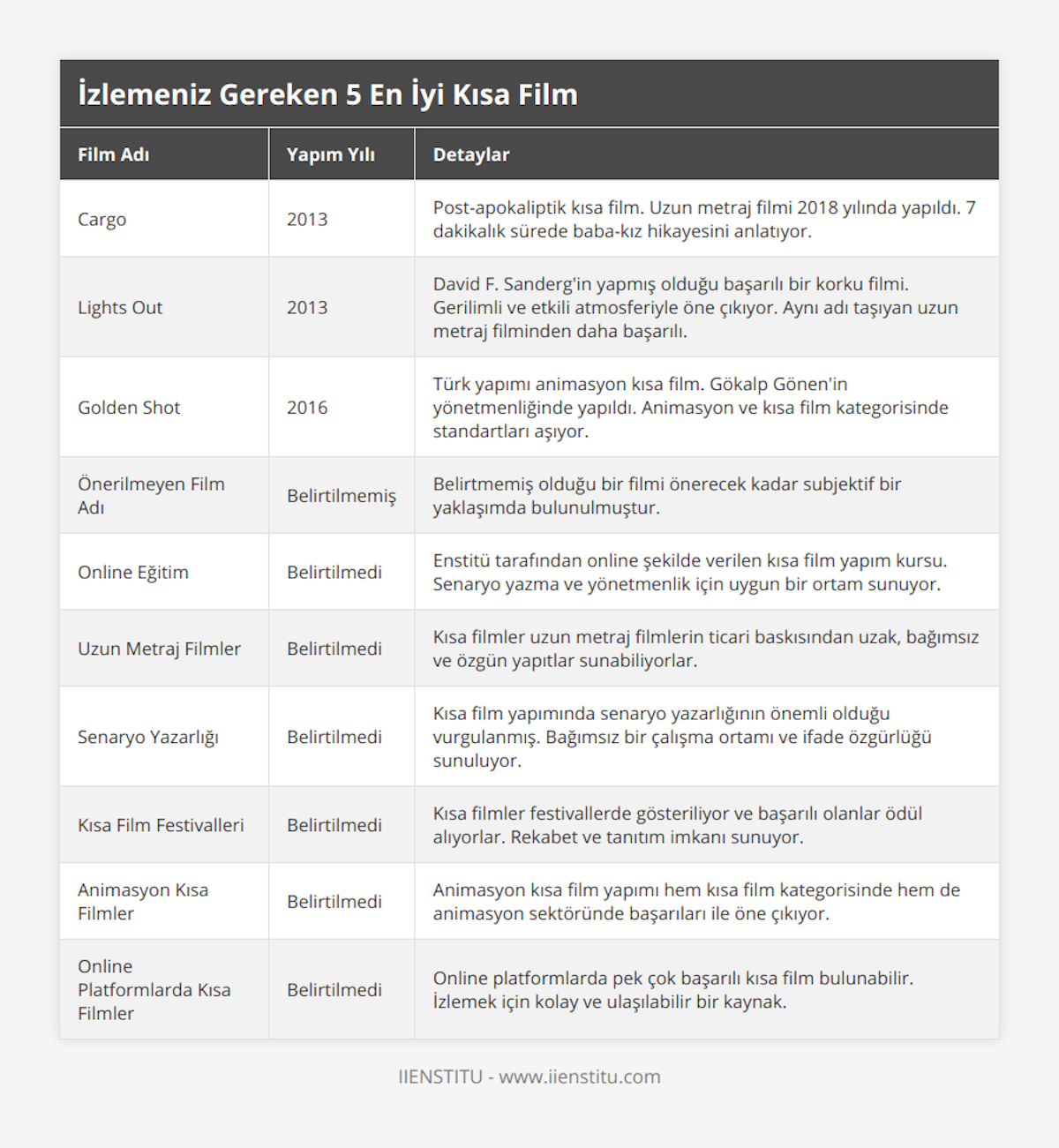 İzlemeniz Gereken 5 En İyi Kısa Film

| Film Adı | Yapım Yılı | Detaylar |
|---|---|---|
| Cargo | 2013 | Post-apokaliptik kısa film. Uzun metraj filmi 2018 yılında yapıldı. 7 dakikalık sürede baba-kız hikayesini anlatıyor. |
| Lights Out | 2013 | David F. Sanderg'in yapmış olduğu başarılı bir korku filmi. Gerilimli ve etkili atmosferiyle öne çıkıyor. Aynı adı taşıyan uzun metraj filminden daha başarılı. |
| Golden Shot | 2016 | Türk yapımı animasyon kısa film. Gökalp Gönen'in yönetmenliğinde yapıldı. Animasyon ve kısa film kategorisinde standartları aşıyor. |
| Önerilmeyen Film Adı | Belirtilmemiş | Belirtmemiş olduğu bir filmi önerecek kadar subjektif bir yaklaşımda bulunulmuştur. |
| Online Eğitim | Belirtilmedi | Enstitü tarafından online şekilde verilen kısa film yapım kursu. Senaryo yazma ve yönetmenlik için uygun bir ortam sunuyor. |
| Uzun Metraj Filmler | Belirtilmedi | Kısa filmler uzun metraj filmlerin ticari baskısından uzak, bağımsız ve özgün yapıtlar sunabiliyorlar. |
| Senaryo Yazarlığı | Belirtilmedi | Kısa film yapımında senaryo yazarlığının önemli olduğu vurgulanmış. Bağımsız bir çalışma ortamı ve ifade özgürlüğü sunuluyor. |
| Kısa Film Festivalleri | Belirtilmedi | Kısa filmler festivallerde gösteriliyor ve başarılı olanlar ödül alıyorlar. Rekabet ve tanıtım imkanı sunuyor. |
| Animasyon Kısa Filmler | Belirtilmedi | Animasyon kısa film yapımı hem kısa film kategorisinde hem de animasyon sektöründe başarıları ile öne çıkıyor. |
| Online Platformlarda Kısa Filmler | Belirtilmedi | Online platformlarda pek çok başarılı kısa film bulunabilir. İzlemek için kolay ve ulaşılabilir bir kaynak. |

IIENSTITU - www.iienstitu.com